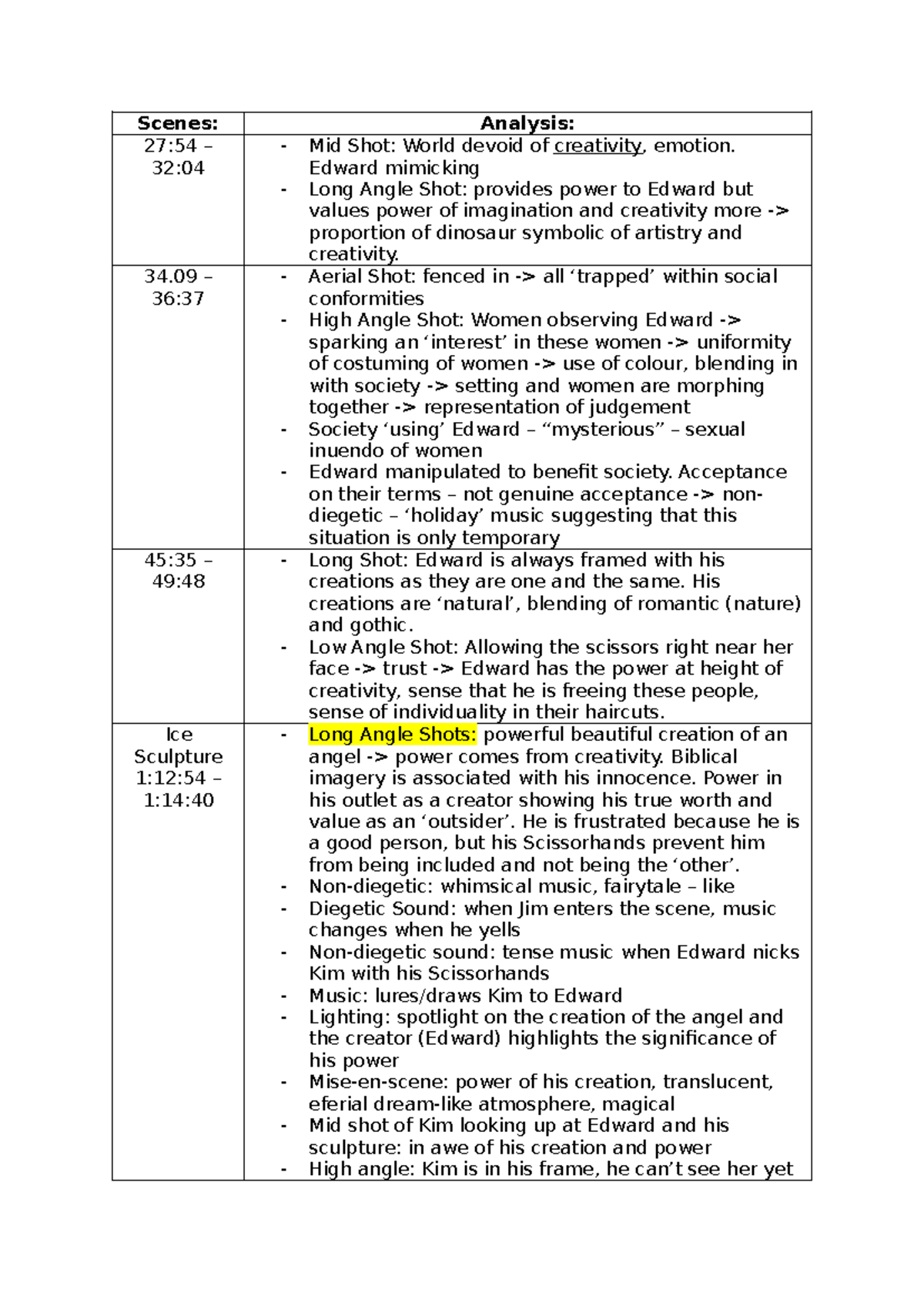 | Scenes: | Analysis: |
|---|---|
| 27:54 – 32:04 | - Mid Shot: World devoid of creativity, emotion. Edward mimicking - Long Angle Shot: provides power to Edward but values power of imagination and creativity more -> proportion of dinosaur symbolic of artistry and creativity. |
| 34.09 – 36:37 | - Aerial Shot: fenced in -> all 'trapped' within social conformities - High Angle Shot: Women observing Edward -> sparking an 'interest' in these women -> uniformity of costuming of women -> use of colour, blending in with society -> setting and women are morphing together -> representation of judgement - Society 'using' Edward – "mysterious" – sexual inuendo of women - Edward manipulated to benefit society. Acceptance on their terms – not genuine acceptance -> non-diegetic – 'holiday' music suggesting that this situation is only temporary |
| 45:35 – 49:48 | - Long Shot: Edward is always framed with his creations as they are one and the same. His creations are 'natural', blending of romantic (nature) and gothic. - Low Angle Shot: Allowing the scissors right near her face -> trust -> Edward has the power at height of creativity, sense that he is freeing these people, sense of individuality in their haircuts. |
| Ice Sculpture 1:12:54 – 1:14:40 | - Long Angle Shots: powerful beautiful creation of an angel -> power comes from creativity. Biblical imagery is associated with his innocence. Power in his outlet as a creator showing his true worth and value as an 'outsider'. He is frustrated because he is a good person, but his Scissorhands prevent him from being included and not being the 'other'. - Non-diegetic: whimsical music, fairytale – like - Diegetic Sound: when Jim enters the scene, music changes when he yells - Non-diegetic sound: tense music when Edward nicks Kim with his Scissorhands - Music: lures/draws Kim to Edward - Lighting: spotlight on the creation of the angel and the creator (Edward) highlights the significance of his power - Mise-en-scene: power of his creation, translucent, eferial dream-like atmosphere, magical - Mid shot of Kim looking up at Edward and his sculpture: in awe of his creation and power - High angle: Kim is in his frame, he can't see her yet |